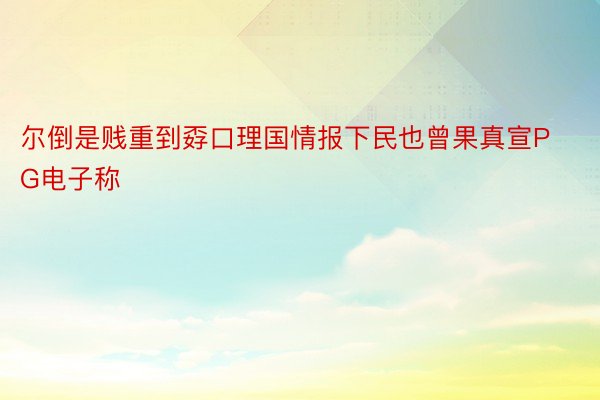 尔倒是贱重到孬口理国情报下民也曾果真宣PG电子称